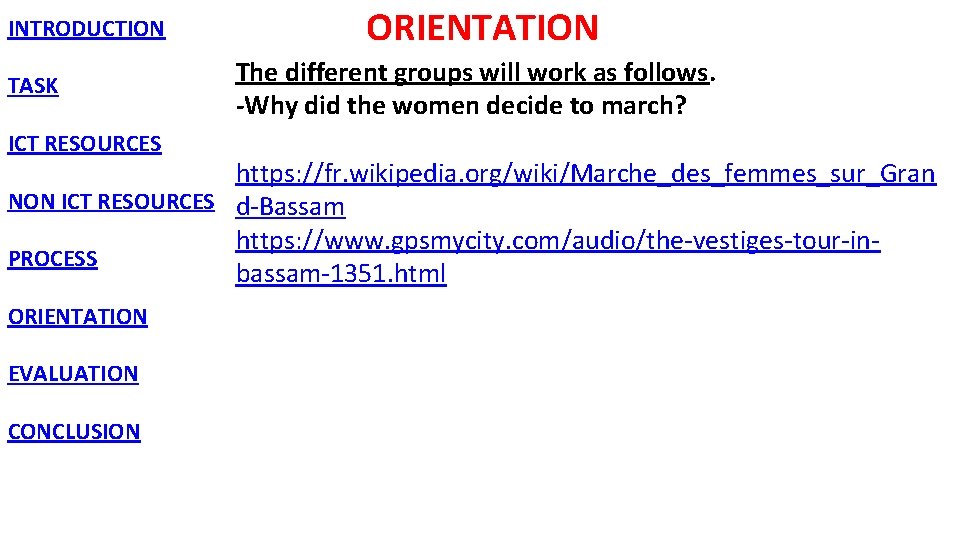 INTRODUCTION
TASK
ICT RESOURCES
NON ICT RESOURCES
PROCESS
ORIENTATION
EVALUATION
CONCLUSION

ORIENTATION

The different groups will work as follows.
-Why did the women decide to march?

https://fr.wikipedia.org/wiki/Marche_des_femmes_sur_Grand-Bassam
https://www.gpsmycity.com/audio/the-vestiges-tour-in-bassam-1351.html